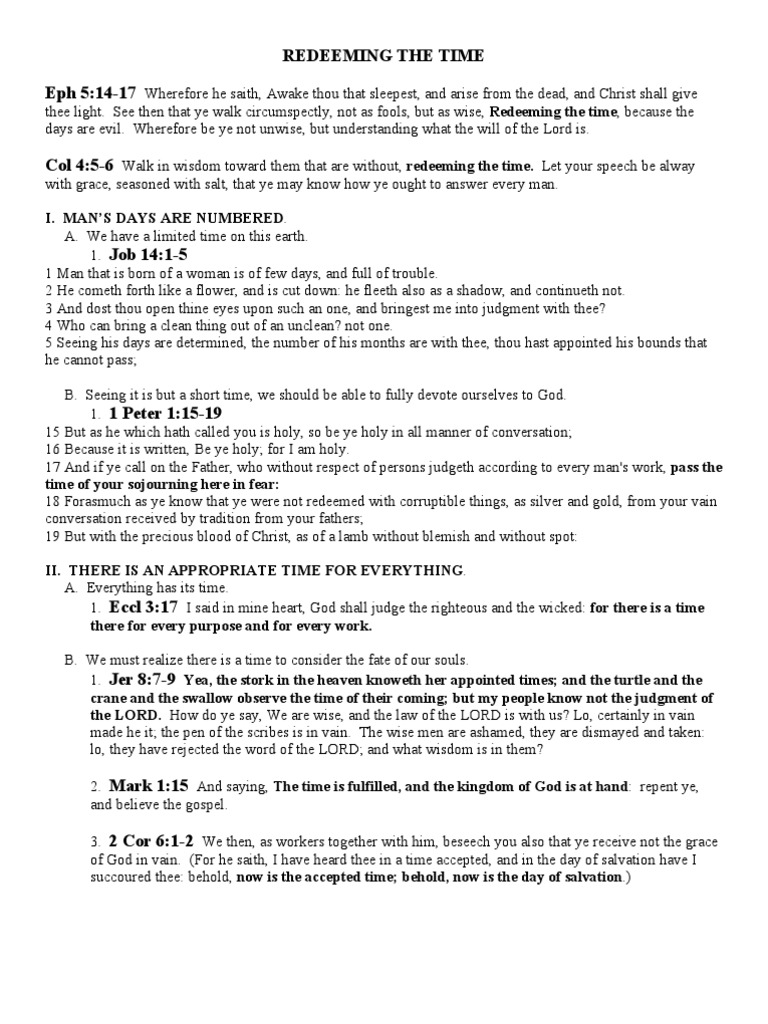 REDEEMING THE TIME

Eph 5:14-17 Wherefore he saith, Awake thou that sleepest, and arise from the dead, and Christ shall give thee light. See then that ye walk circumspectly, not as fools, but as wise, Redeeming the time, because the days are evil. Wherefore be ye not unwise, but understanding what the will of the Lord is.

Col 4:5-6 Walk in wisdom toward them that are without, redeeming the time. Let your speech be alway with grace, seasoned with salt, that ye may know how ye ought to answer every man.

I. MAN'S DAYS ARE NUMBERED.
A. We have a limited time on this earth.
1. Job 14:1-5
1 Man that is born of a woman is of few days, and full of trouble.
2 He cometh forth like a flower, and is cut down: he fleeth also as a shadow, and continueth not.
3 And dost thou open thine eyes upon such an one, and bringest me into judgment with thee?
4 Who can bring a clean thing out of an unclean? not one.
5 Seeing his days are determined, the number of his months are with thee, thou hast appointed his bounds that he cannot pass;

B. Seeing it is but a short time, we should be able to fully devote ourselves to God.
1. 1 Peter 1:15-19
15 But as he which hath called you is holy, so be ye holy in all manner of conversation;
16 Because it is written, Be ye holy; for I am holy.
17 And if ye call on the Father, who without respect of persons judgeth according to every man's work, pass the time of your sojourning here in fear:
18 Forasmuch as ye know that ye were not redeemed with corruptible things, as silver and gold, from your vain conversation received by tradition from your fathers;
19 But with the precious blood of Christ, as of a lamb without blemish and without spot:

II. THERE IS AN APPROPRIATE TIME FOR EVERYTHING.
A. Everything has its time.
1. Eccl 3:17 I said in mine heart, God shall judge the righteous and the wicked: for there is a time there for every purpose and for every work.

B. We must realize there is a time to consider the fate of our souls.
1. Jer 8:7-9 Yea, the stork in the heaven knoweth her appointed times; and the turtle and the crane and the swallow observe the time of their coming; but my people know not the judgment of the LORD. How do ye say, We are wise, and the law of the LORD is with us? Lo, certainly in vain made he it; the pen of the scribes is in vain. The wise men are ashamed, they are dismayed and taken: lo, they have rejected the word of the LORD; and what wisdom is in them?

2. Mark 1:15 And saying, The time is fulfilled, and the kingdom of God is at hand: repent ye, and believe the gospel.

3. 2 Cor 6:1-2 We then, as workers together with him, beseech you also that ye receive not the grace of God in vain. (For he saith, I have heard thee in a time accepted, and in the day of salvation have I succoured thee: behold, now is the accepted time; behold, now is the day of salvation.)